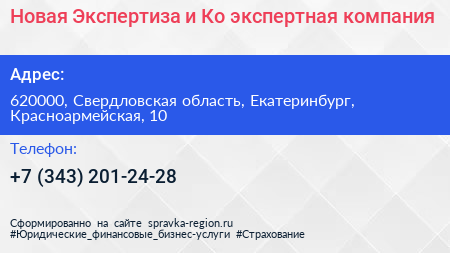 Новая Экспертиза и Ко экспертная компания

Адрес:

620000, Свердловская область, Екатеринбург, Красноармейская, 10

Телефон:

+7 (343) 201-24-28

Сформированно на сайте spravka-region.ru
#Юридические_финансовые_бизнес-услуги #Страхование